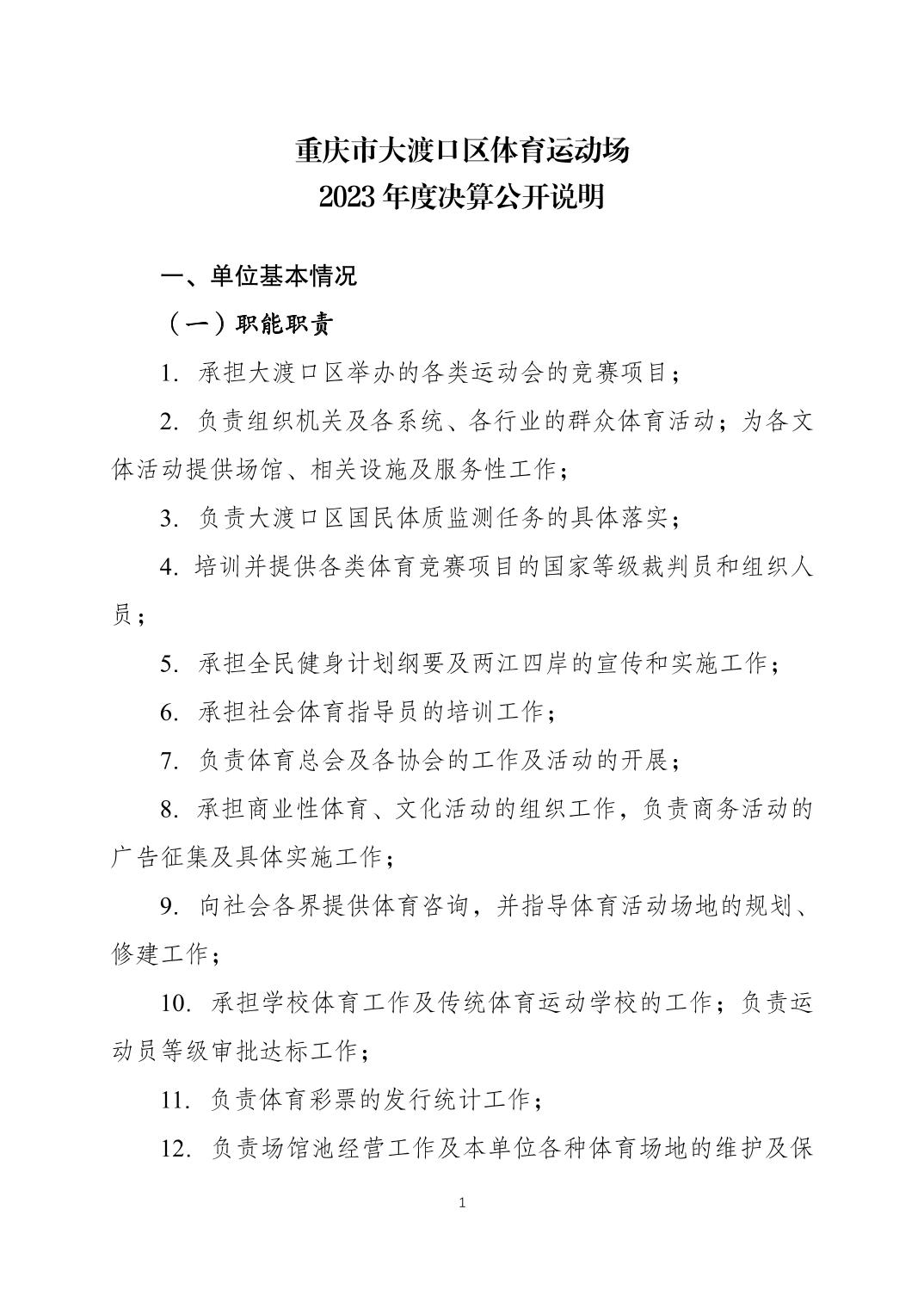 重庆市大渡口区体育运动场
2023年度决算公开说明

一、单位基本情况

（一）职能职责

1.承担大渡口区举办的各类运动会的竞赛项目；

2.负责组织机关及各系统、各行业的群众体育活动；为各文体活动提供场馆、相关设施及服务性工作；

3.负责大渡口区国民体质监测任务的具体落实；

4.培训并提供各类体育竞赛项目的国家等级裁判员和组织人员；

5.承担全民健身计划纲要及两江四岸的宣传和实施工作；

6.承担社会体育指导员的培训工作；

7.负责体育总会及各协会的工作及活动的开展；

8.承担商业性体育、文化活动的组织工作，负责商务活动的广告征集及具体实施工作；

9.向社会各界提供体育咨询，并指导体育活动场地的规划、修建工作；

10.承担学校体育工作及传统体育运动学校的工作；负责运动员等级审批达标工作；

11.负责体育彩票的发行统计工作；

12.负责场馆池经营工作及本单位各种体育场地的维护及保

1